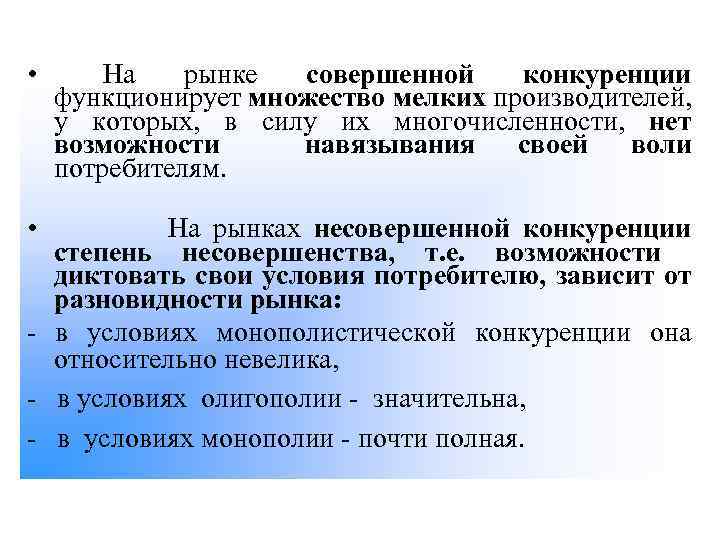 • На рынке совершенной конкуренции функционирует множество мелких производителей, у которых, в силу их многочисленности, нет возможности навязывания своей воли потребителям.

• На рынках несовершенной конкуренции степень несовершенства, т.е. возможности диктовать свои условия потребителю, зависит от разновидности рынка:

- в условиях монополистической конкуренции она относительно невелика,

- в условиях олигополии - значительна,

- в условиях монополии - почти полная.